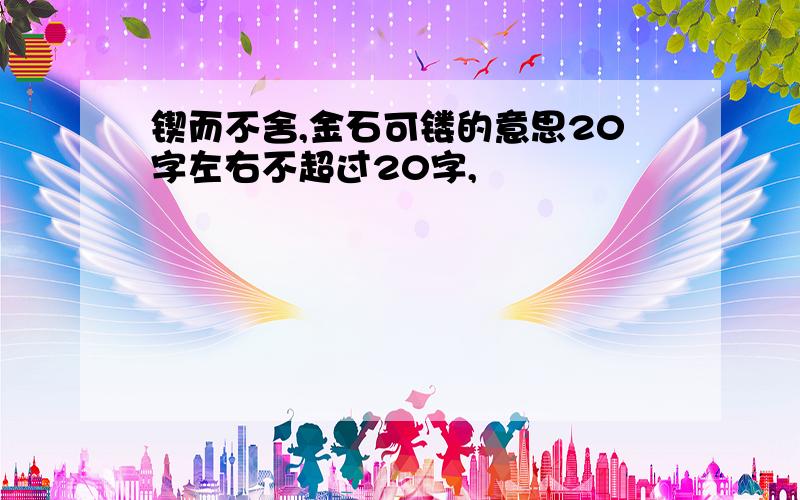 锲而不舍,金石可镂的意思20字左右不超过20字,